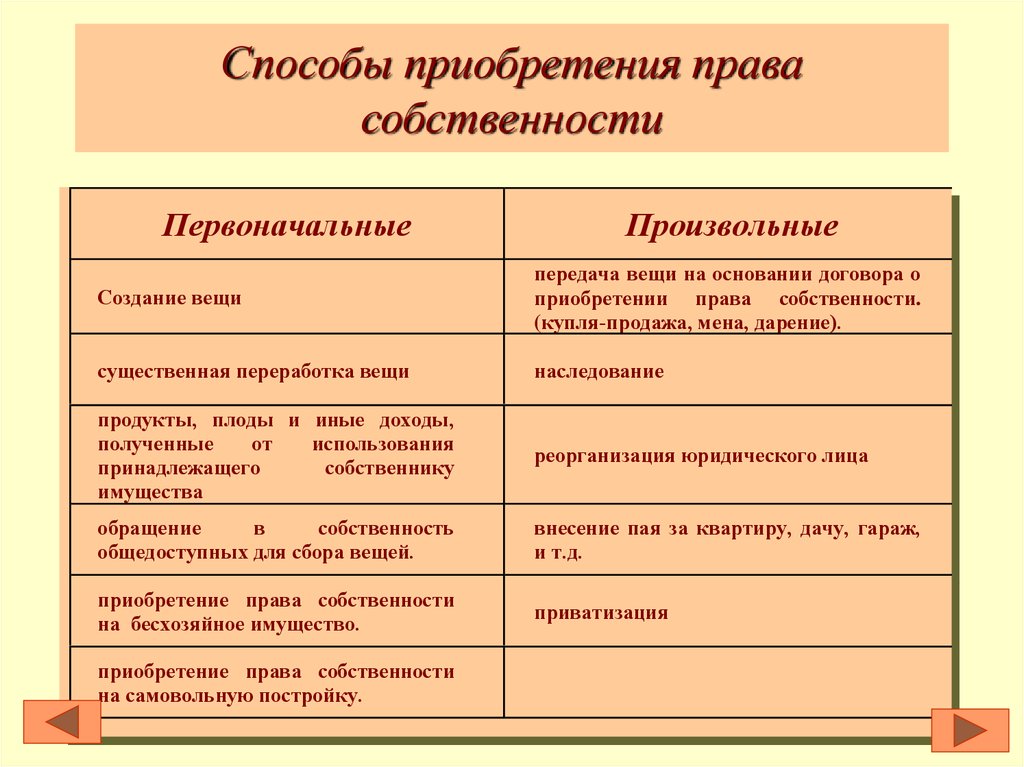 Способы приобретения права собственности

| Первоначальные | Произвольные |
|---|---|
| Создание вещи | передача вещи на основании договора о приобретении права собственности. (купля-продажа, мена, дарение). |
| существенная переработка вещи | наследование |
| продукты, плоды и иные доходы, полученные от использования принадлежащего собственнику имущества | реорганизация юридического лица |
| обращение в собственность общедоступных для сбора вещей. | внесение пая за квартиру, дачу, гараж, и т.д. |
| приобретение права собственности на бесхозяйное имущество. | приватизация |
| приобретение права собственности на самовольную постройку. | |